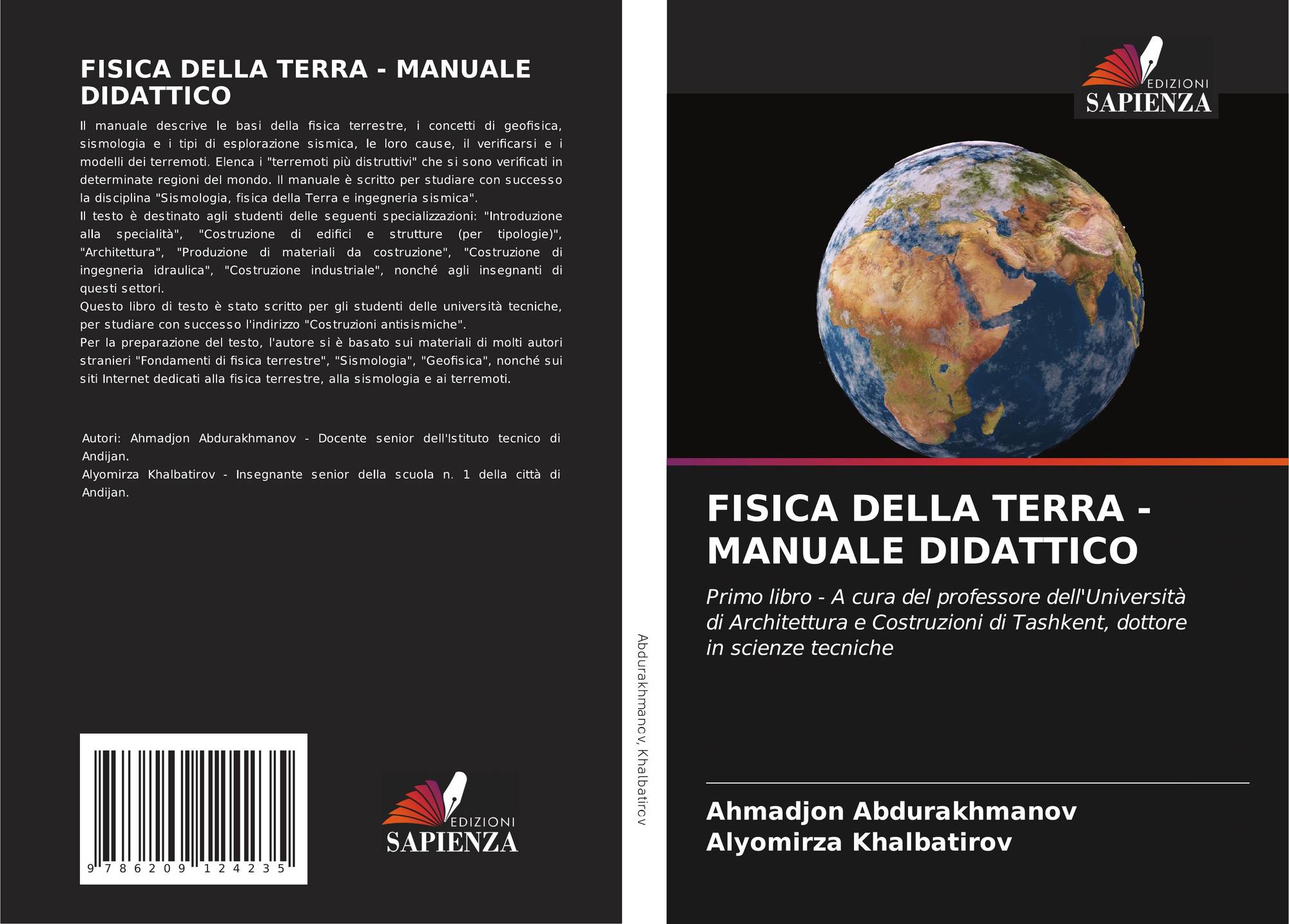 FISICA DELLA TERRA - MANUALE DIDATTICO

Il manuale descrive le basi della fisica terrestre, i concetti di geofisica, sismologia e i tipi di esplorazione sismica, le loro cause, il verificarsi e i modelli dei terremoti. Elenca i "terremoti più distruttivi" che si sono verificati in determinate regioni del mondo. Il manuale è scritto per studiare con successo la disciplina "Sismologia, fisica della Terra e ingegneria sismica".
Il testo è destinato agli studenti delle seguenti specializzazioni: "Introduzione alla specialità", "Costruzione di edifici e strutture (per tipologie)", "Architettura", "Produzione di materiali da costruzione", "Costruzione di ingegneria idraulica", "Costruzione industriale", nonché agli insegnanti di questi settori.
Questo libro di testo è stato scritto per gli studenti delle università tecniche, per studiare con successo l'indirizzo "Costruzioni antisismiche".
Per la preparazione del testo, l'autore si è basato sui materiali di molti autori stranieri "Fondamenti di fisica terrestre", "Sismologia", "Geofisica", nonché sui siti Internet dedicati alla fisica terrestre, alla sismologia e ai terremoti.

Autori: Ahmadjon Abdurakhmanov - Docente senior dell'Istituto tecnico di Andijan.
Alyomirza Khalbatirov - Insegnante senior della scuola n. 1 della città di Andijan.

9 786209 124235

EDIZIONI
SAPIENZA

Abdurakhmanov, Khalbatirov

EDIZIONI
SAPIENZA

FISICA DELLA TERRA - MANUALE DIDATTICO

Primo libro - A cura del professore dell'Università di Architettura e Costruzioni di Tashkent, dottore in scienze tecniche

Ahmadjon Abdurakhmanov
Alyomirza Khalbatirov